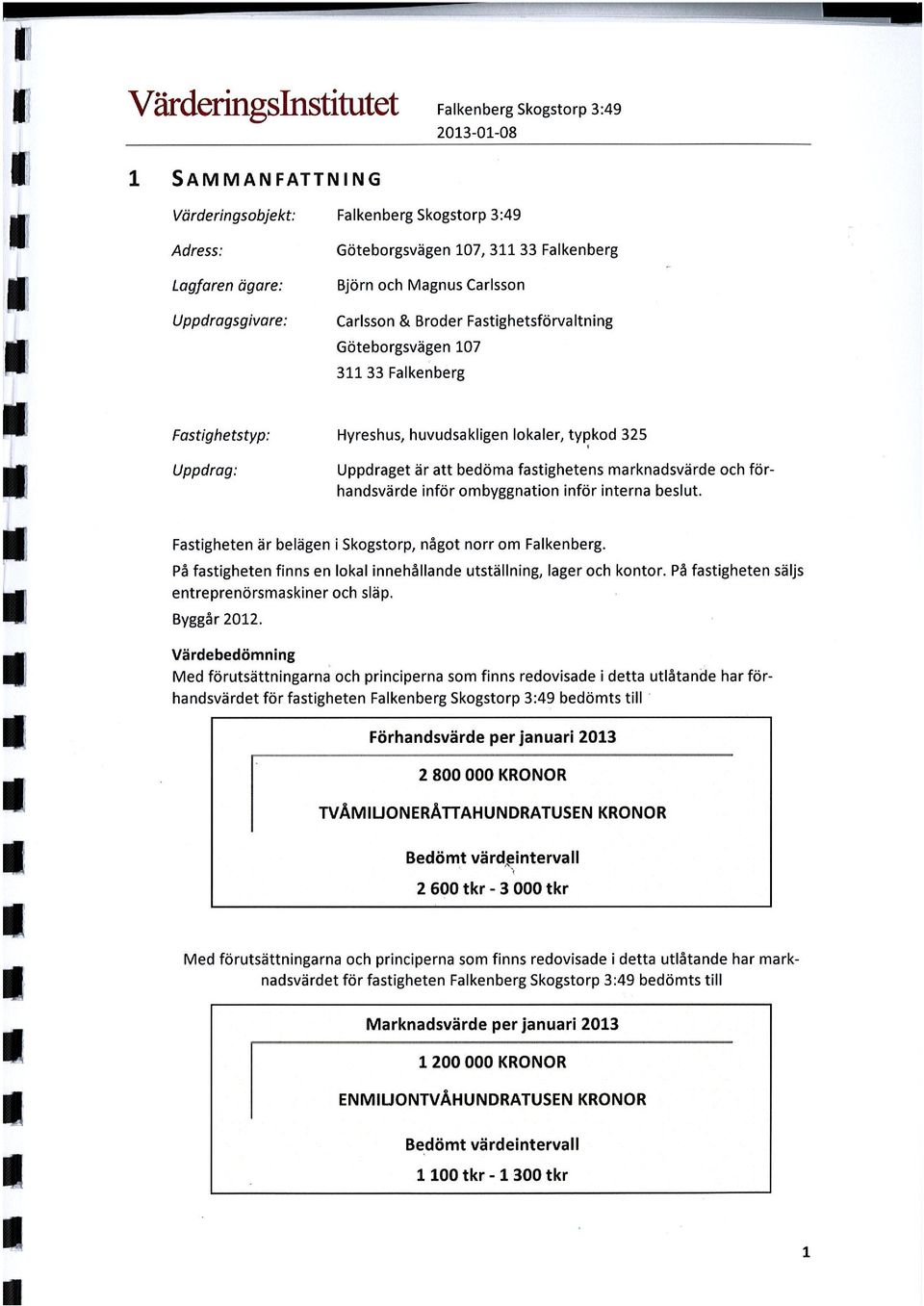 VärderingsInstitutet

Falkenberg Skogstorp 3:49
2013-01-08

1 SAMMANFATTNING

Värderingsobjekt: Falkenberg Skogstorp 3:49

Adress: Göteborgsvägen 107, 311 33 Falkenberg

Lagfaren ägare: Björn och Magnus Carlsson

Uppdragsgivare: Carlsson & Broder Fastighetsförvaltning
Göteborgsvägen 107
311 33 Falkenberg

Fastighetstyp: Hyreshus, huvudsakligen lokaler, typkod 325

Uppdrag: Uppdraget är att bedöma fastighetens marknadsvärde och förhandsvärde inför ombyggnation inför interna beslut.

Fastigheten är belägen i Skogstorp, något norr om Falkenberg.
På fastigheten finns en lokal innehållande utställning, lager och kontor. På fastigheten säljs entreprenörsmaskiner och släp.
Byggår 2012.

Värdebedömning
Med förutsättningarna och principerna som finns redovisade i detta utlåtande har förhandsvärdet för fastigheten Falkenberg Skogstorp 3:49 bedömts till

Förhandsvärde per januari 2013

2 800 000 KRONOR

TVÅMILJONERÅTTAHUNDRATUSEN KRONOR

Bedömt värdeintervall
2 600 tkr - 3 000 tkr

Med förutsättningarna och principerna som finns redovisade i detta utlåtande har marknadsvärdet för fastigheten Falkenberg Skogstorp 3:49 bedömts till

Marknadsvärde per januari 2013

1 200 000 KRONOR

ENMILJONTVÅHUNDRATUSEN KRONOR

Bedömt värdeintervall
1 100 tkr - 1 300 tkr

1